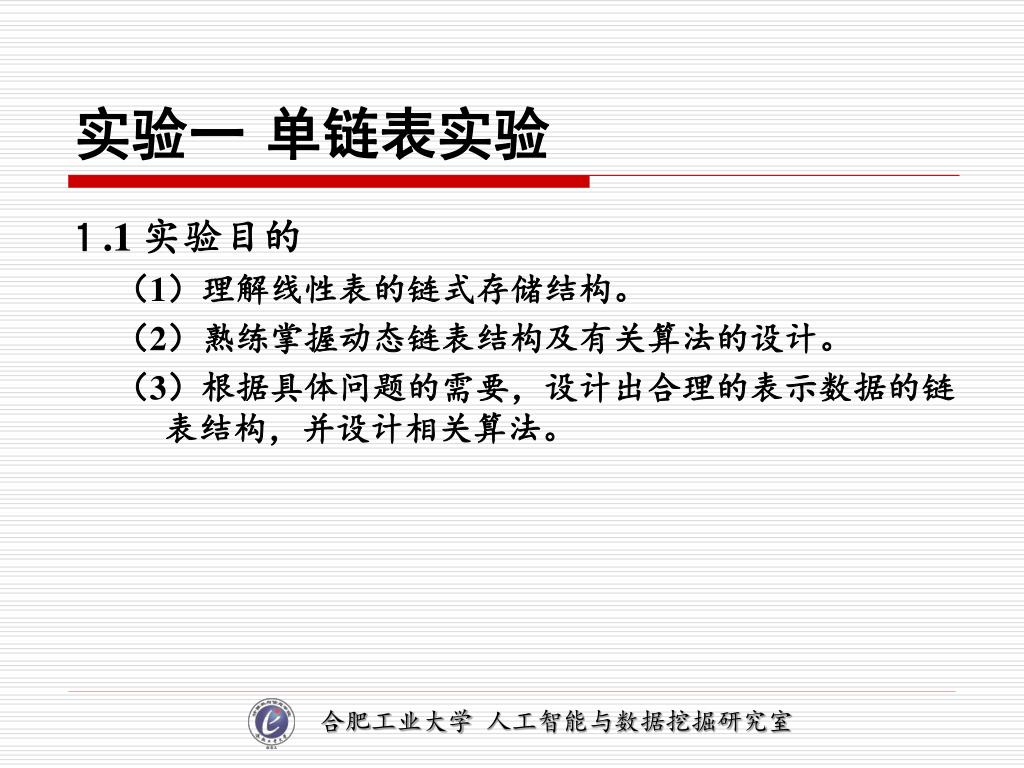 实验一 单链表实验

1.1 实验目的

（1）理解线性表的链式存储结构。

（2）熟练掌握动态链表结构及有关算法的设计。

（3）根据具体问题的需要，设计出合理的表示数据的链表结构，并设计相关算法。

合肥工业大学 人工智能与数据挖掘研究室